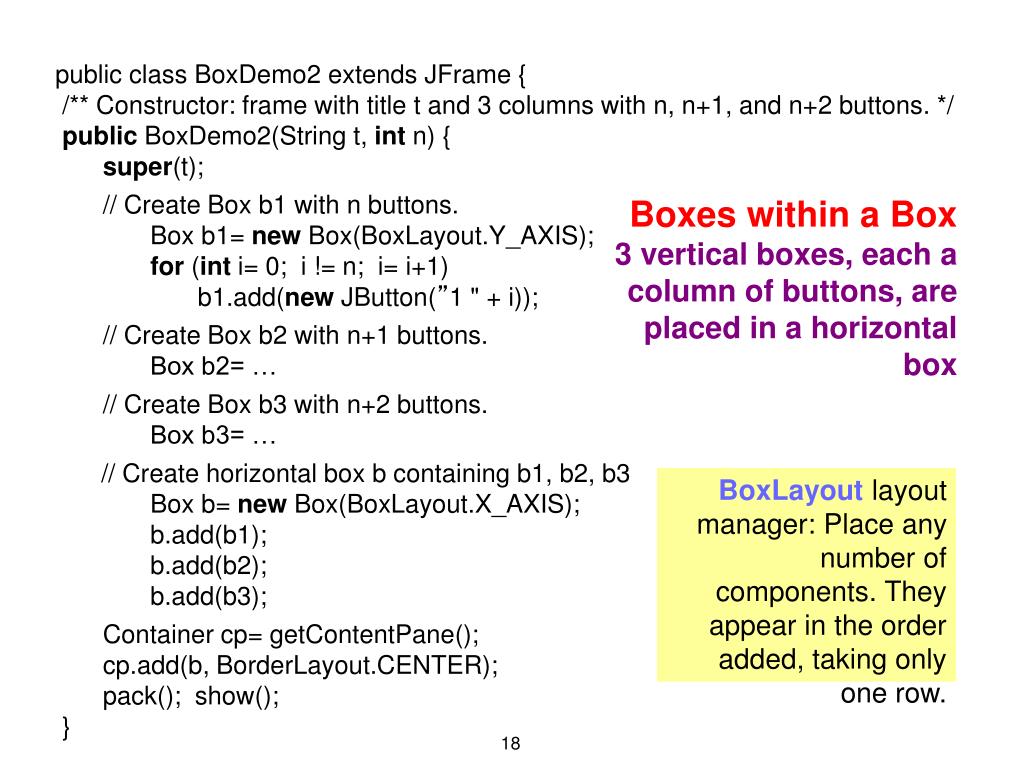 public class BoxDemo2 extends JFrame {
/** Constructor: frame with title t and 3 columns with n, n+1, and n+2 buttons. */
public BoxDemo2(String t, int n) {
super(t);
// Create Box b1 with n buttons.
Box b1= new Box(BoxLayout.Y_AXIS);
for (int i= 0; i != n; i= i+1)
b1.add(new JButton(”1 " + i));
// Create Box b2 with n+1 buttons.
Box b2= …
// Create Box b3 with n+2 buttons.
Box b3= …
// Create horizontal box b containing b1, b2, b3
Box b= new Box(BoxLayout.X_AXIS);
b.add(b1);
b.add(b2);
b.add(b3);
Container cp= getContentPane();
cp.add(b, BorderLayout.CENTER);
pack(); show();
}

Boxes within a Box
3 vertical boxes, each a column of buttons, are placed in a horizontal box

BoxLayout layout manager: Place any number of components. They appear in the order added, taking only one row.

18